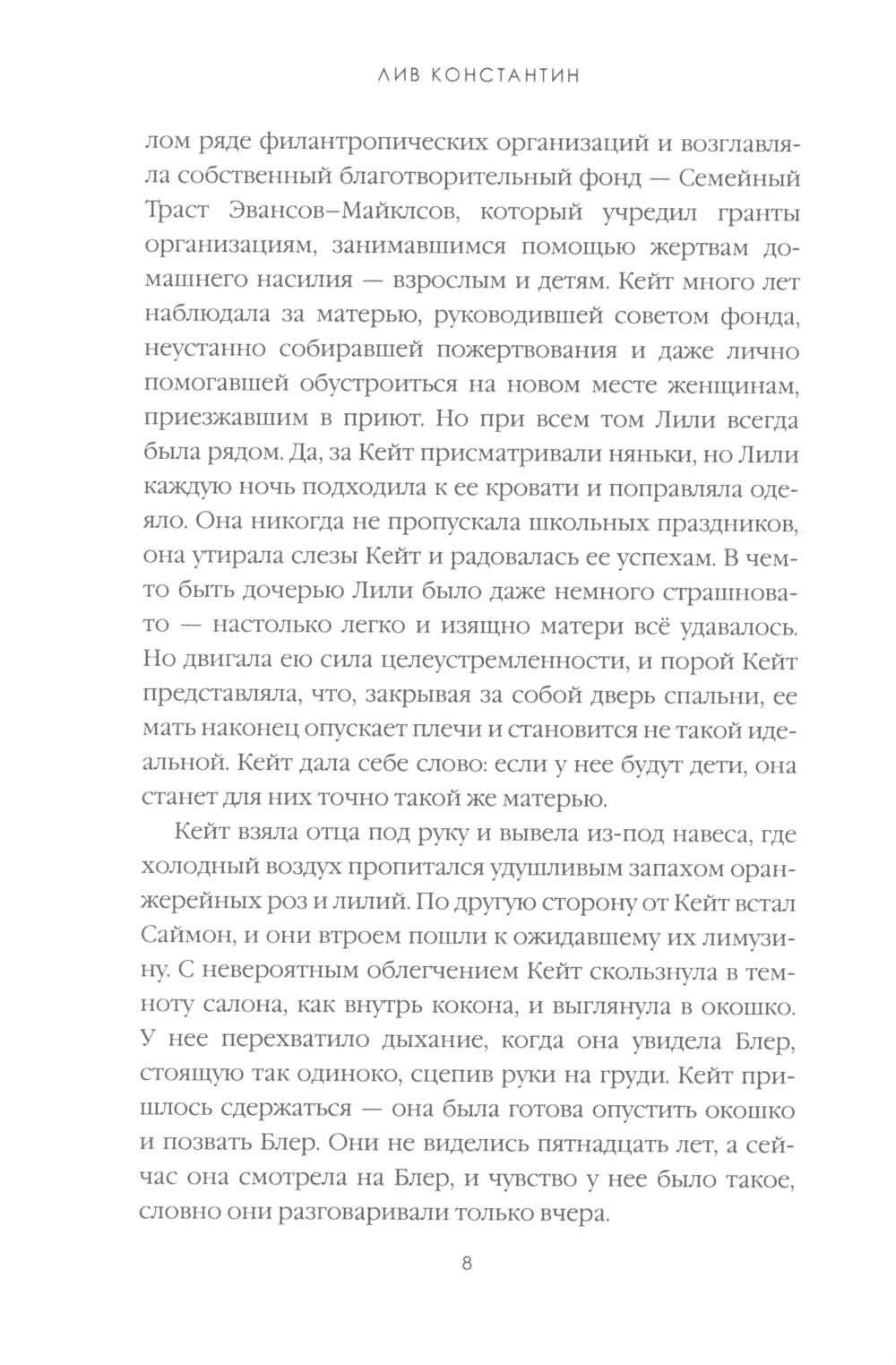 ЛИВ КОНСТАНТИН

лом ряде филантропических организаций и возглавляла собственный благотворительный фонд — Семейный Траст Эвансов–Майклсов, который учредил гранты организациям, занимавшимся помощью жертвам домашнего насилия — взрослым и детям. Кейт много лет наблюдала за матерью, руководившей советом фонда, неустанно собиравшей пожертвования и даже лично помогавшей обустроиться на новом месте женщинам, приезжавшим в приют. Но при всем том Лили всегда была рядом. Да, за Кейт присматривали няньки, но Лили каждую ночь подходила к ее кровати и поправляла одеяло. Она никогда не пропускала школьных праздников, она утирала слезы Кейт и радовалась ее успехам. В чем-то быть дочерью Лили было даже немного страшновато — настолько легко и изящно матери всё удавалось. Но двигала ею сила целеустремленности, и порой Кейт представляла, что, закрывая за собой дверь спальни, ее мать наконец опускает плечи и становится не такой идеальной. Кейт дала себе слово: если у нее будут дети, она станет для них точно такой же матерью.

Кейт взяла отца под руку и вывела из-под навеса, где холодный воздух пропитался удушливым запахом оранжерейных роз и лилий. По другую сторону от Кейт встал Саймон, и они втроем пошли к ожидавшему их лимузину. С невероятным облегчением Кейт скользнула в темноту салона, как внутрь кокона, и выглянула в окошко. У нее перехватило дыхание, когда она увидела Блер, стоящую так одиноко, сцепив руки на груди. Кейт пришлось сдержаться — она была готова опустить окошко и позвать Блер. Они не виделись пятнадцать лет, а сейчас она смотрела на Блер, и чувство у нее было такое, словно они разговаривали только вчера.

8